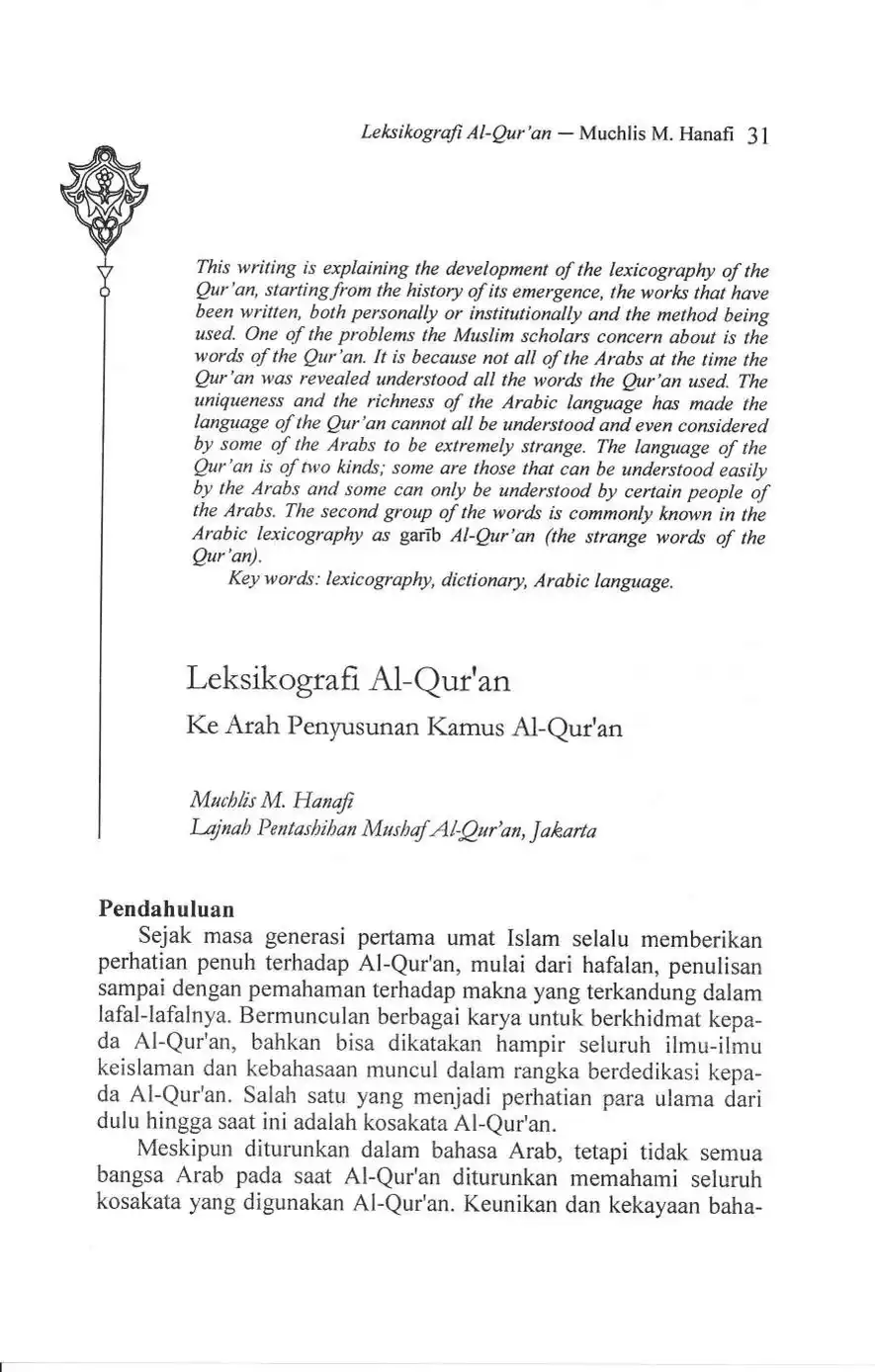 Leksikografi Al-Qur'an — Muchlis M. Hanafi 31

This writing is explaining the development of the lexicography of the Qur'an, starting from the history of its emergence, the works that have been written, both personally or institutionally and the method being used. One of the problems the Muslim scholars concern about is the words of the Qur'an. It is because not all of the Arabs at the time the Qur'an was revealed understood all the words the Qur'an used. The uniqueness and the richness of the Arabic language has made the language of the Qur'an cannot all be understood and even considered by some of the Arabs to be extremely strange. The language of the Qur'an is of two kinds; some are those that can be understood easily by the Arabs and some can only be understood by certain people of the Arabs. The second group of the words is commonly known in the Arabic lexicography as garīb Al-Qur'an (the strange words of the Qur'an).

Key words: lexicography, dictionary, Arabic language.

Leksikografi Al-Qur'an

Ke Arah Penyusunan Kamus Al-Qur'an

Muchlis M. Hanafi
Lajnah Pentashihan Mushaf Al-Qur'an, Jakarta

Pendahuluan

Sejak masa generasi pertama umat Islam selalu memberikan perhatian penuh terhadap Al-Qur'an, mulai dari hafalan, penulisan sampai dengan pemahaman terhadap makna yang terkandung dalam lafal-lafalnya. Bermunculan berbagai karya untuk berkhidmat kepada Al-Qur'an, bahkan bisa dikatakan hampir seluruh ilmu-ilmu keislaman dan kebahasaan muncul dalam rangka berdedikasi kepada Al-Qur'an. Salah satu yang menjadi perhatian para ulama dari dulu hingga saat ini adalah kosakata Al-Qur'an.

Meskipun diturunkan dalam bahasa Arab, tetapi tidak semua bangsa Arab pada saat Al-Qur'an diturunkan memahami seluruh kosakata yang digunakan Al-Qur'an. Keunikan dan kekayaan baha-